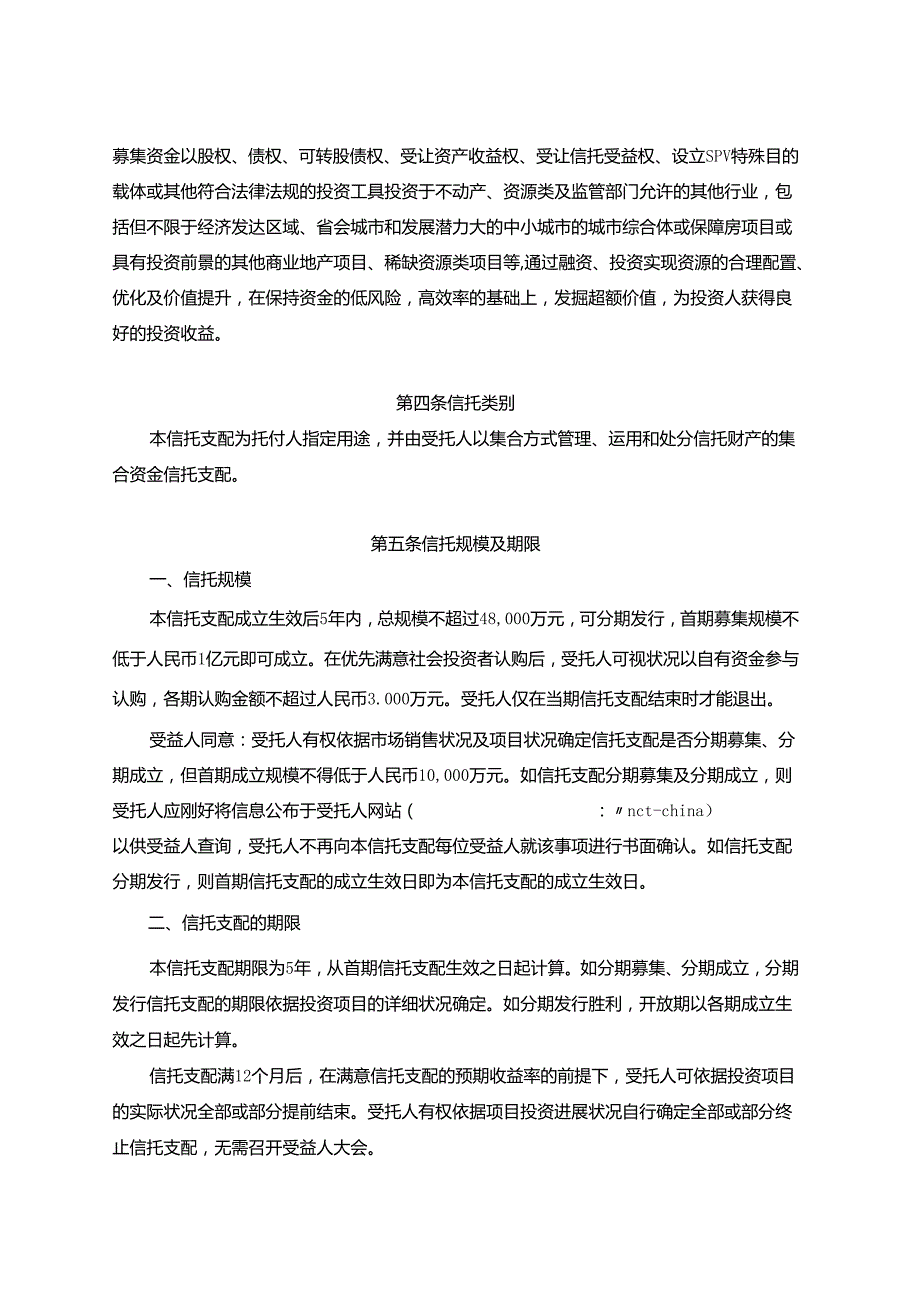 募集资金以股权、债权、可转股债权、受让资产收益权、受让信托受益权、设立SPV特殊目的载体或其他符合法律法规的投资工具投资于不动产、资源类及监管部门允许的其他行业，包括但不限于经济发达区域、省会城市和发展潜力大的中小城市的城市综合体或保障房项目或具有投资前景的其他商业地产项目、稀缺资源类项目等,通过融资、投资实现资源的合理配置、优化及价值提升，在保持资金的低风险，高效率的基础上，发掘超额价值，为投资人获得良好的投资收益。

第四条信托类别

本信托支配为托付人指定用途，并由受托人以集合方式管理、运用和处分信托财产的集合资金信托支配。

第五条信托规模及期限

一、信托规模

本信托支配成立生效后5年内，总规模不超过48,000万元，可分期发行，首期募集规模不低于人民币1亿元即可成立。在优先满意社会投资者认购后，受托人可视状况以自有资金参与认购，各期认购金额不超过人民币3.000万元。受托人仅在当期信托支配结束时才能退出。

受益人同意：受托人有权依据市场销售状况及项目状况确定信托支配是否分期募集、分期成立，但首期成立规模不得低于人民币10,000万元。如信托支配分期募集及分期成立，则受托人应刚好将信息公布于受托人网站（ ：〃nct-china）以供受益人查询，受托人不再向本信托支配每位受益人就该事项进行书面确认。如信托支配分期发行，则首期信托支配的成立生效日即为本信托支配的成立生效日。

二、信托支配的期限

本信托支配期限为5年，从首期信托支配生效之日起计算。如分期募集、分期成立，分期发行信托支配的期限依据投资项目的详细状况确定。如分期发行胜利，开放期以各期成立生效之日起先计算。

信托支配满12个月后，在满意信托支配的预期收益率的前提下，受托人可依据投资项目的实际状况全部或部分提前结束。受托人有权依据项目投资进展状况自行确定全部或部分终止信托支配，无需召开受益人大会。